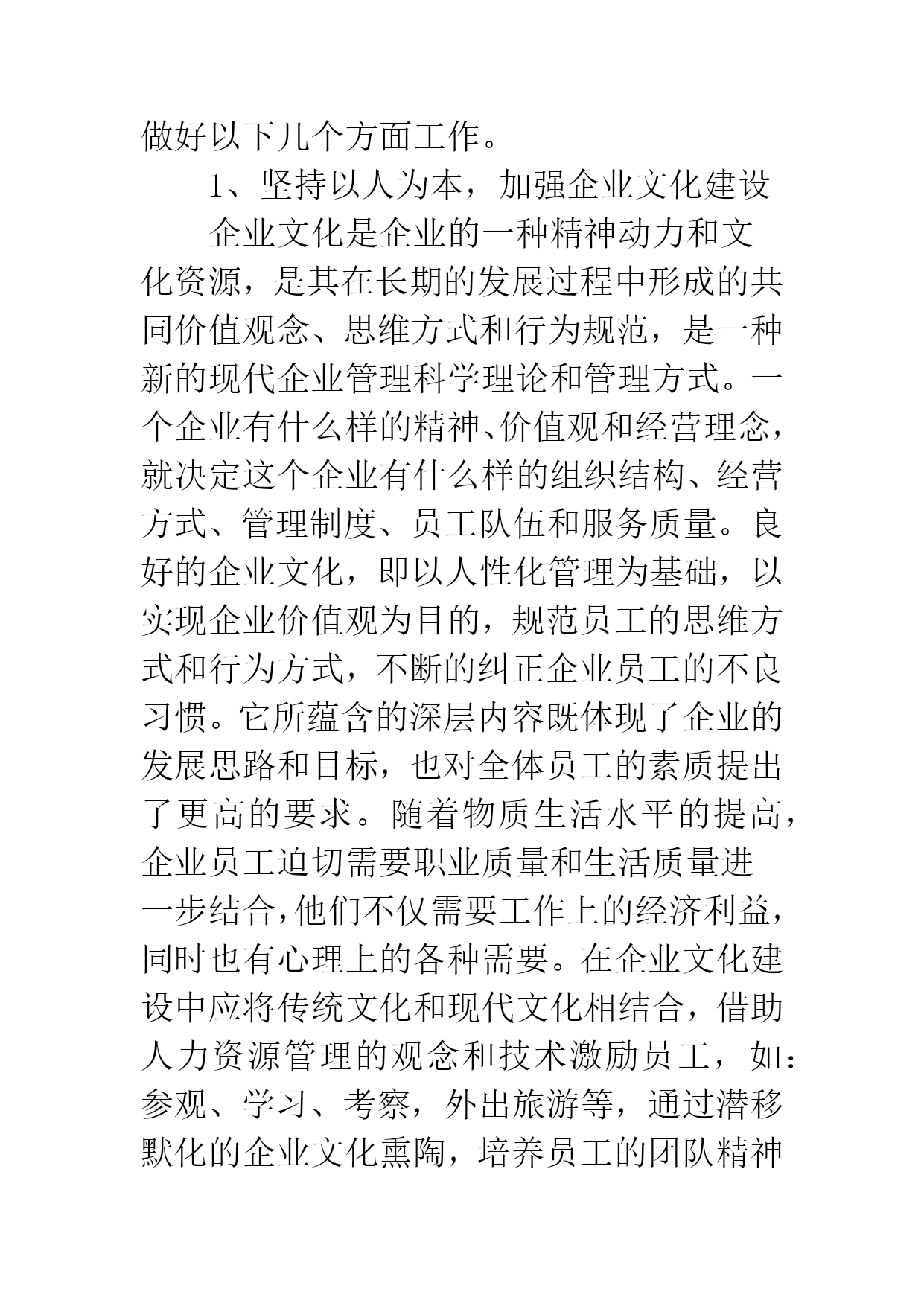 做好以下几个方面工作。

1、坚持以人为本，加强企业文化建设

企业文化是企业的一种精神动力和文化资源，是其在长期的发展过程中形成的共同价值观念、思维方式和行为规范，是一种新的现代企业管理科学理论和管理方式。一个企业有什么样的精神、价值观和经营理念，就决定这个企业有什么样的组织结构、经营方式、管理制度、员工队伍和服务质量。良好的企业文化，即以人性化管理为基础，以实现企业价值观为目的，规范员工的思维方式和行为方式，不断的纠正企业员工的不良习惯。它所蕴含的深层内容既体现了企业的发展思路和目标，也对全体员工的素质提出了更高的要求。随着物质生活水平的提高，企业员工迫切需要职业质量和生活质量进一步结合，他们不仅需要工作上的经济利益，同时也有心理上的各种需要。在企业文化建设中应将传统文化和现代文化相结合，借助人力资源管理的观念和技术激励员工，如：参观、学习、考察，外出旅游等，通过潜移默化的企业文化熏陶，培养员工的团队精神